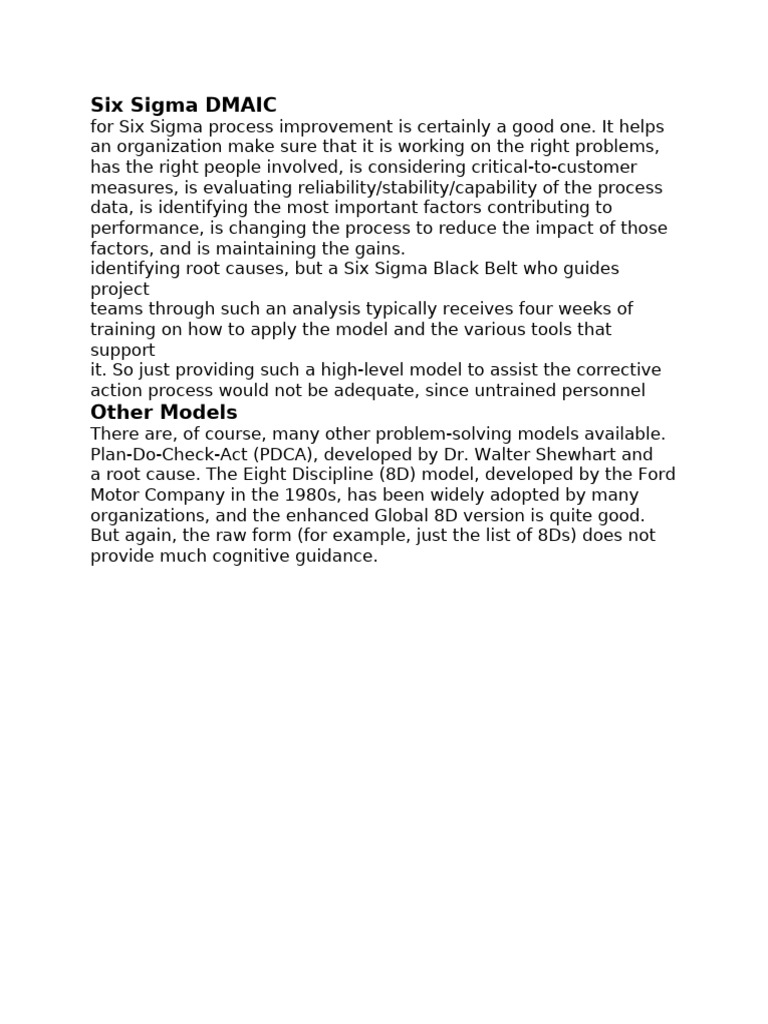 Six Sigma DMAIC
for Six Sigma process improvement is certainly a good one. It helps an organization make sure that it is working on the right problems, has the right people involved, is considering critical-to-customer measures, is evaluating reliability/stability/capability of the process data, is identifying the most important factors contributing to performance, is changing the process to reduce the impact of those factors, and is maintaining the gains.
identifying root causes, but a Six Sigma Black Belt who guides project
teams through such an analysis typically receives four weeks of training on how to apply the model and the various tools that support
it. So just providing such a high-level model to assist the corrective action process would not be adequate, since untrained personnel

Other Models
There are, of course, many other problem-solving models available. Plan-Do-Check-Act (PDCA), developed by Dr. Walter Shewhart and
a root cause. The Eight Discipline (8D) model, developed by the Ford Motor Company in the 1980s, has been widely adopted by many organizations, and the enhanced Global 8D version is quite good. But again, the raw form (for example, just the list of 8Ds) does not provide much cognitive guidance.